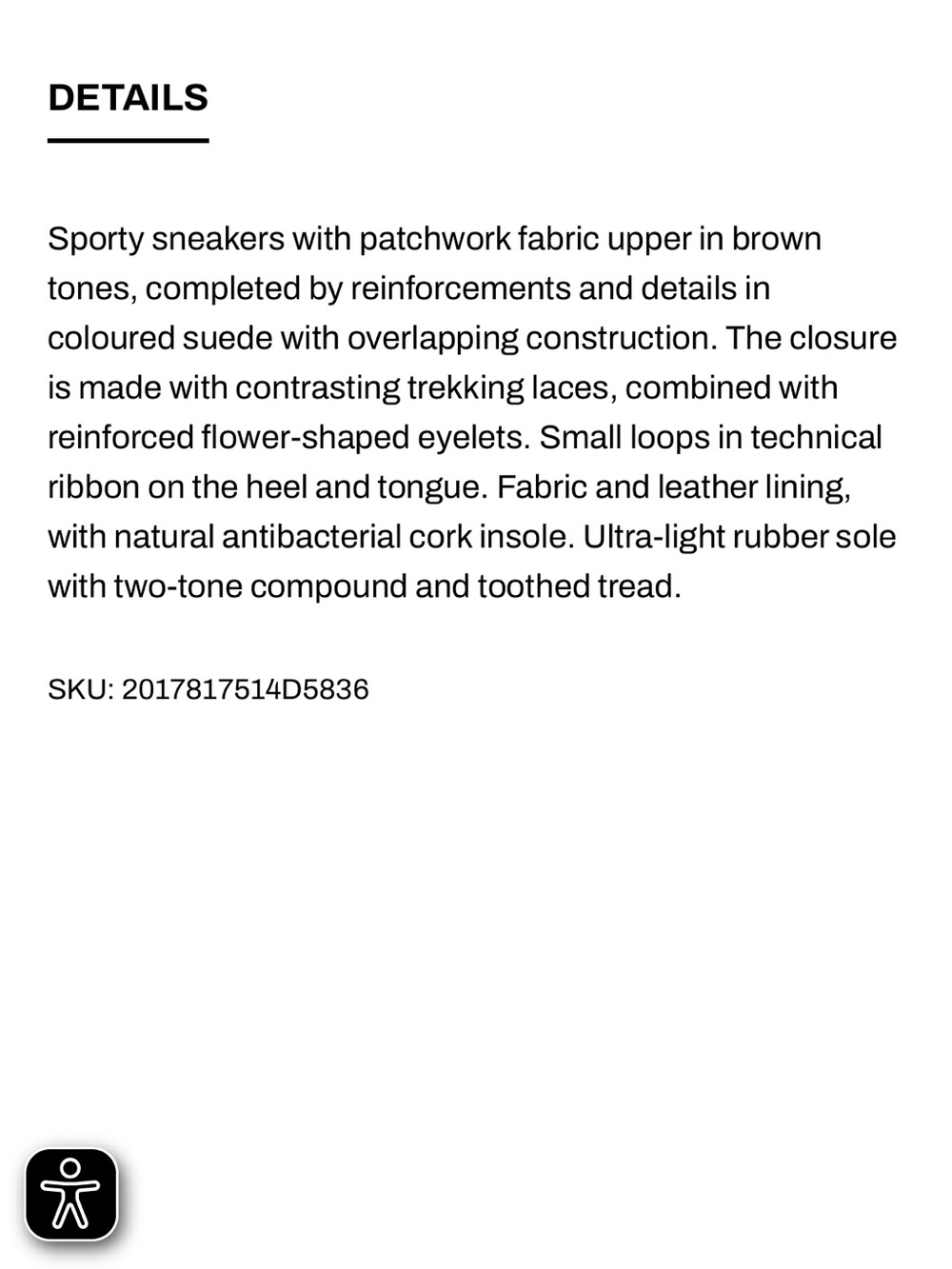 DETAILS

Sporty sneakers with patchwork fabric upper in brown tones, completed by reinforcements and details in coloured suede with overlapping construction. The closure is made with contrasting trekking laces, combined with reinforced flower-shaped eyelets. Small loops in technical ribbon on the heel and tongue. Fabric and leather lining, with natural antibacterial cork insole. Ultra-light rubber sole with two-tone compound and toothed tread.

SKU: 2017817514D5836